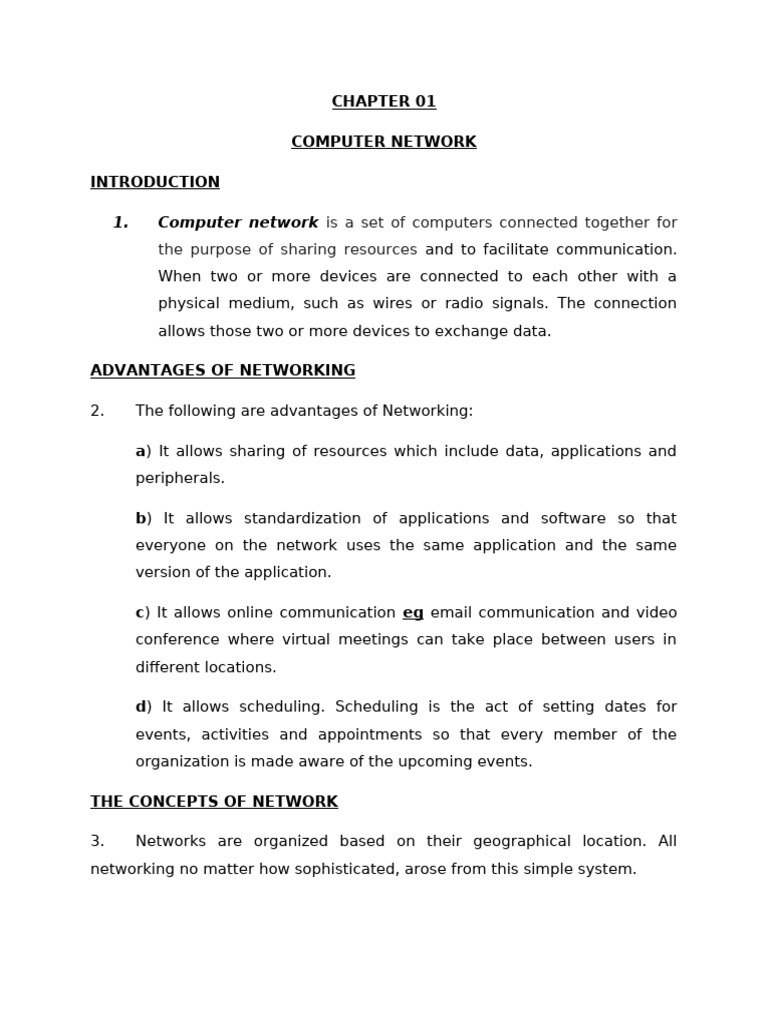 CHAPTER 01

COMPUTER NETWORK

INTRODUCTION

1. Computer network is a set of computers connected together for the purpose of sharing resources and to facilitate communication. When two or more devices are connected to each other with a physical medium, such as wires or radio signals. The connection allows those two or more devices to exchange data.

ADVANTAGES OF NETWORKING

2. The following are advantages of Networking:

a) It allows sharing of resources which include data, applications and peripherals.

b) It allows standardization of applications and software so that everyone on the network uses the same application and the same version of the application.

c) It allows online communication eg email communication and video conference where virtual meetings can take place between users in different locations.

d) It allows scheduling. Scheduling is the act of setting dates for events, activities and appointments so that every member of the organization is made aware of the upcoming events.

THE CONCEPTS OF NETWORK

3. Networks are organized based on their geographical location. All networking no matter how sophisticated, arose from this simple system.